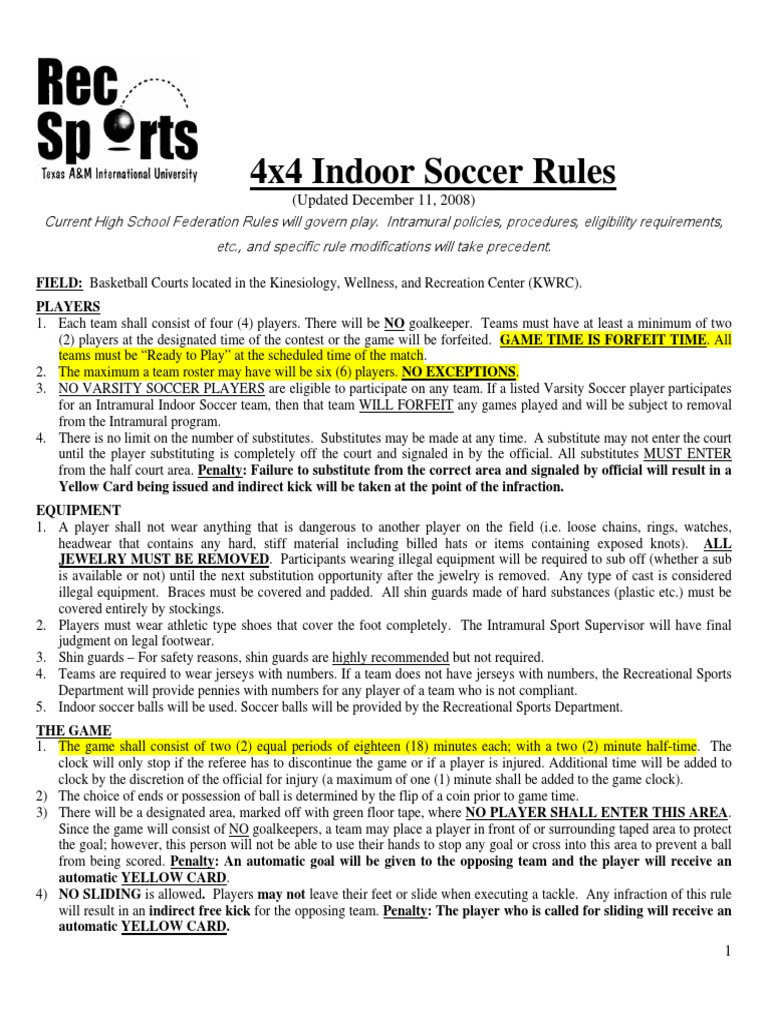 Rec Sports
Texas A&M International University

4x4 Indoor Soccer Rules

(Updated December 11, 2008)

Current High School Federation Rules will govern play. Intramural policies, procedures, eligibility requirements, etc., and specific rule modifications will take precedent.

FIELD: Basketball Courts located in the Kinesiology, Wellness, and Recreation Center (KWRC).

PLAYERS

1. Each team shall consist of four (4) players. There will be NO goalkeeper. Teams must have at least a minimum of two (2) players at the designated time of the contest or the game will be forfeited. GAME TIME IS FORFEIT TIME. All teams must be "Ready to Play" at the scheduled time of the match.
2. The maximum a team roster may have will be six (6) players. NO EXCEPTIONS.
3. NO VARSITY SOCCER PLAYERS are eligible to participate on any team. If a listed Varsity Soccer player participates for an Intramural Indoor Soccer team, then that team WILL FORFEIT any games played and will be subject to removal from the Intramural program.
4. There is no limit on the number of substitutes. Substitutes may be made at any time. A substitute may not enter the court until the player substituting is completely off the court and signaled in by the official. All substitutes MUST ENTER from the half court area. Penalty: Failure to substitute from the correct area and signaled by official will result in a Yellow Card being issued and indirect kick will be taken at the point of the infraction.

EQUIPMENT

1. A player shall not wear anything that is dangerous to another player on the field (i.e. loose chains, rings, watches, headwear that contains any hard, stiff material including billed hats or items containing exposed knots). ALL JEWELRY MUST BE REMOVED. Participants wearing illegal equipment will be required to sub off (whether a sub is available or not) until the next substitution opportunity after the jewelry is removed. Any type of cast is considered illegal equipment. Braces must be covered and padded. All shin guards made of hard substances (plastic etc.) must be covered entirely by stockings.
2. Players must wear athletic type shoes that cover the foot completely. The Intramural Sport Supervisor will have final judgment on legal footwear.
3. Shin guards – For safety reasons, shin guards are highly recommended but not required.
4. Teams are required to wear jerseys with numbers. If a team does not have jerseys with numbers, the Recreational Sports Department will provide pennies with numbers for any player of a team who is not compliant.
5. Indoor soccer balls will be used. Soccer balls will be provided by the Recreational Sports Department.

THE GAME

1. The game shall consist of two (2) equal periods of eighteen (18) minutes each; with a two (2) minute half-time. The clock will only stop if the referee has to discontinue the game or if a player is injured. Additional time will be added to clock by the discretion of the official for injury (a maximum of one (1) minute shall be added to the game clock).
2) The choice of ends or possession of ball is determined by the flip of a coin prior to game time.
3) There will be a designated area, marked off with green floor tape, where NO PLAYER SHALL ENTER THIS AREA. Since the game will consist of NO goalkeepers, a team may place a player in front of or surrounding taped area to protect the goal; however, this person will not be able to use their hands to stop any goal or cross into this area to prevent a ball from being scored. Penalty: An automatic goal will be given to the opposing team and the player will receive an automatic YELLOW CARD.
4) NO SLIDING is allowed. Players may not leave their feet or slide when executing a tackle. Any infraction of this rule will result in an indirect free kick for the opposing team. Penalty: The player who is called for sliding will receive an automatic YELLOW CARD.

1